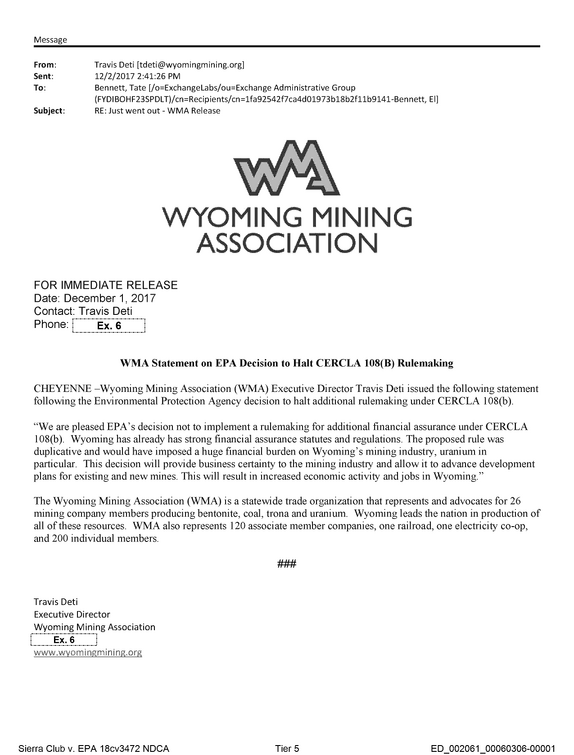 Message

From: Travis Deti [tdeti@wyomingmining.org]
Sent: 12/2/2017 2:41:26 PM
To: Bennett, Tate [/o=ExchangeLabs/ou=Exchange Administrative Group (FYDIBOHF23SPDLT)/cn=Recipients/cn=1fa92542f7ca4d01973b18b2f11b9141-Bennett, El]
Subject: RE: Just went out - WMA Release

WMA

WYOMING MINING
ASSOCIATION

FOR IMMEDIATE RELEASE
Date: December 1, 2017
Contact: Travis Deti
Phone: Ex. 6

WMA Statement on EPA Decision to Halt CERCLA 108(B) Rulemaking

CHEYENNE –Wyoming Mining Association (WMA) Executive Director Travis Deti issued the following statement following the Environmental Protection Agency decision to halt additional rulemaking under CERCLA 108(b).

"We are pleased EPA's decision not to implement a rulemaking for additional financial assurance under CERCLA 108(b). Wyoming has already has strong financial assurance statutes and regulations. The proposed rule was duplicative and would have imposed a huge financial burden on Wyoming's mining industry, uranium in particular. This decision will provide business certainty to the mining industry and allow it to advance development plans for existing and new mines. This will result in increased economic activity and jobs in Wyoming."

The Wyoming Mining Association (WMA) is a statewide trade organization that represents and advocates for 26 mining company members producing bentonite, coal, trona and uranium. Wyoming leads the nation in production of all of these resources. WMA also represents 120 associate member companies, one railroad, one electricity co-op, and 200 individual members.

###

Travis Deti
Executive Director
Wyoming Mining Association
Ex. 6
www.wyomingmining.org

Sierra Club v. EPA 18cv3472 NDCA Tier 5 ED_002061_00060306-00001